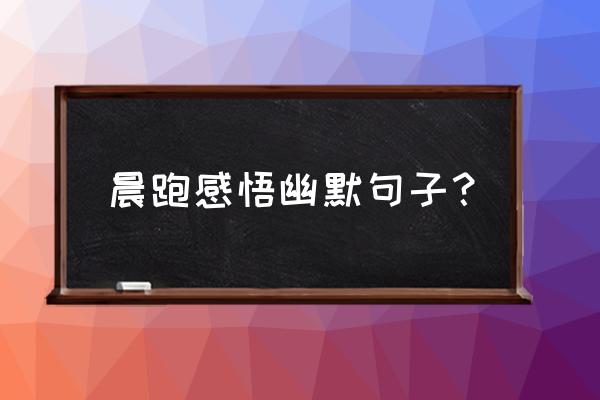 晨跑感悟幽默句子？